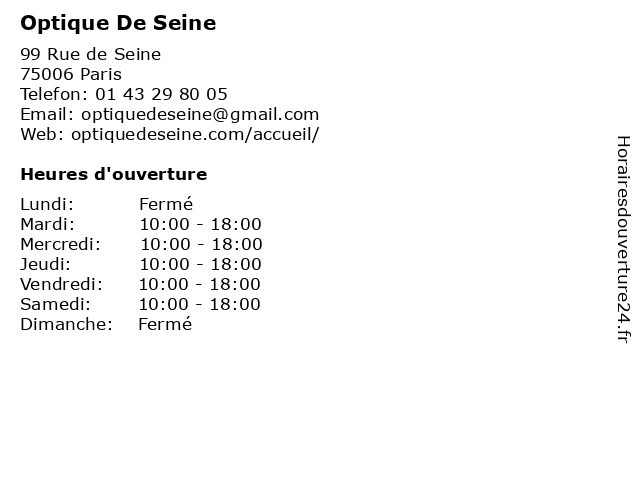 Optique De Seine

99 Rue de Seine
75006 Paris
Telefon: 01 43 29 80 05
Email: optiquedeseine@gmail.com
Web: optiquedeseine.com/accueil/

Heures d'ouverture

| | |
|---|---|
| Lundi: | Fermé |
| Mardi: | 10:00 - 18:00 |
| Mercredi: | 10:00 - 18:00 |
| Jeudi: | 10:00 - 18:00 |
| Vendredi: | 10:00 - 18:00 |
| Samedi: | 10:00 - 18:00 |
| Dimanche: | Fermé |

Horairesdouverture24.fr